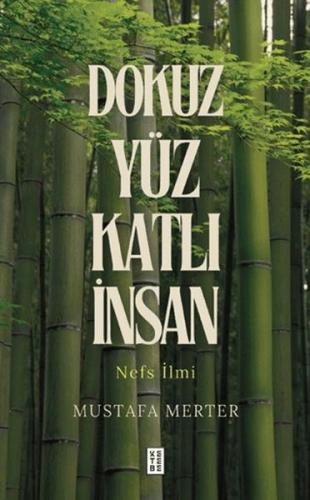 DOKUZ YÜZ KATLI İNSAN

Nefs İlmi

MUSTAFA MERTER

KETEBE